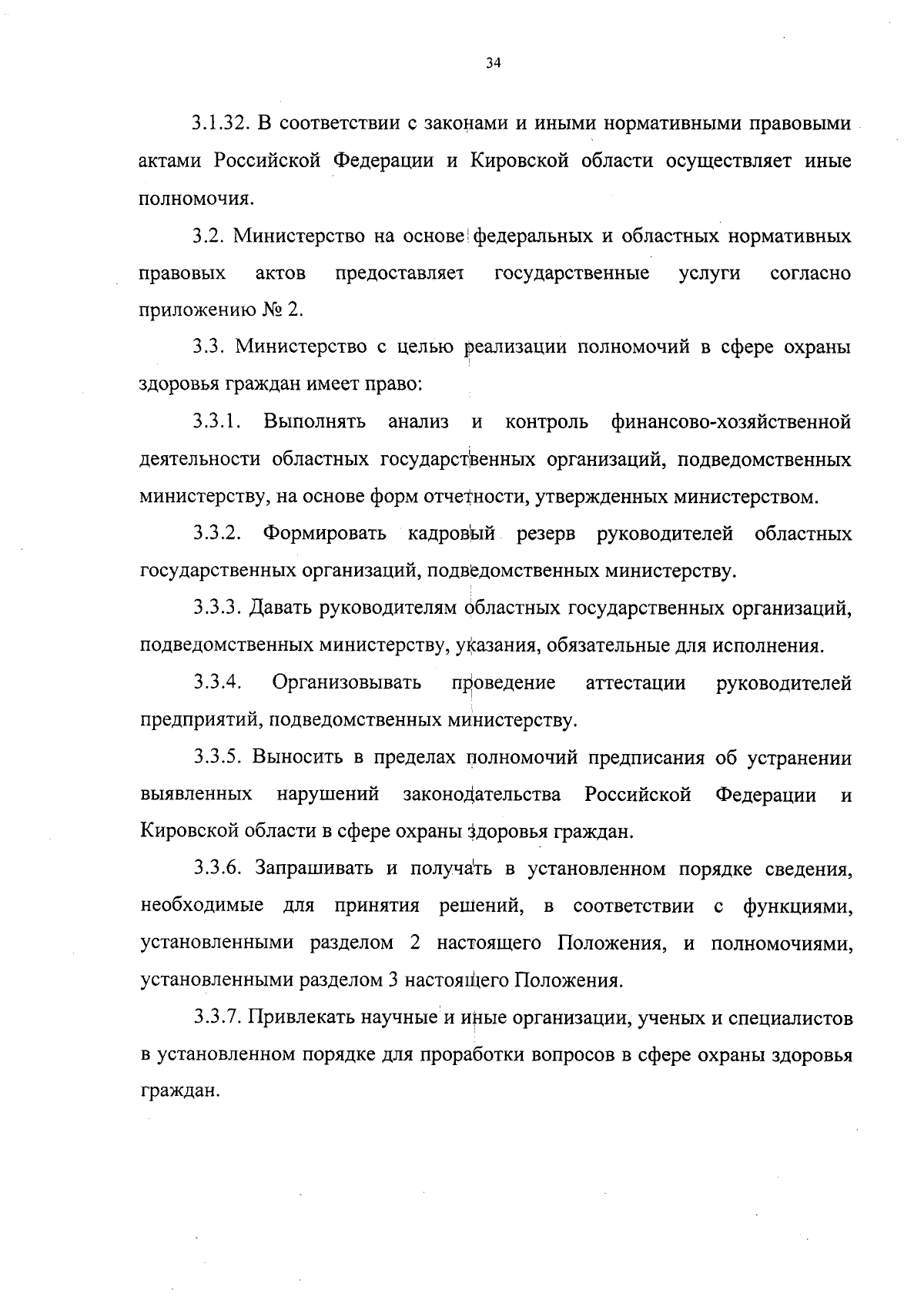 34

3.1.32. В соответствии с законами и иными нормативными правовыми актами Российской Федерации и Кировской области осуществляет иные полномочия.

3.2. Министерство на основе федеральных и областных нормативных правовых актов предоставляет государственные услуги согласно приложению № 2.

3.3. Министерство с целью реализации полномочий в сфере охраны здоровья граждан имеет право:

3.3.1. Выполнять анализ и контроль финансово-хозяйственной деятельности областных государственных организаций, подведомственных министерству, на основе форм отчетности, утвержденных министерством.

3.3.2. Формировать кадровый резерв руководителей областных государственных организаций, подведомственных министерству.

3.3.3. Давать руководителям областных государственных организаций, подведомственных министерству, указания, обязательные для исполнения.

3.3.4. Организовывать проведение аттестации руководителей предприятий, подведомственных министерству.

3.3.5. Выносить в пределах полномочий предписания об устранении выявленных нарушений законодательства Российской Федерации и Кировской области в сфере охраны здоровья граждан.

3.3.6. Запрашивать и получать в установленном порядке сведения, необходимые для принятия решений, в соответствии с функциями, установленными разделом 2 настоящего Положения, и полномочиями, установленными разделом 3 настоящего Положения.

3.3.7. Привлекать научные и иные организации, ученых и специалистов в установленном порядке для проработки вопросов в сфере охраны здоровья граждан.